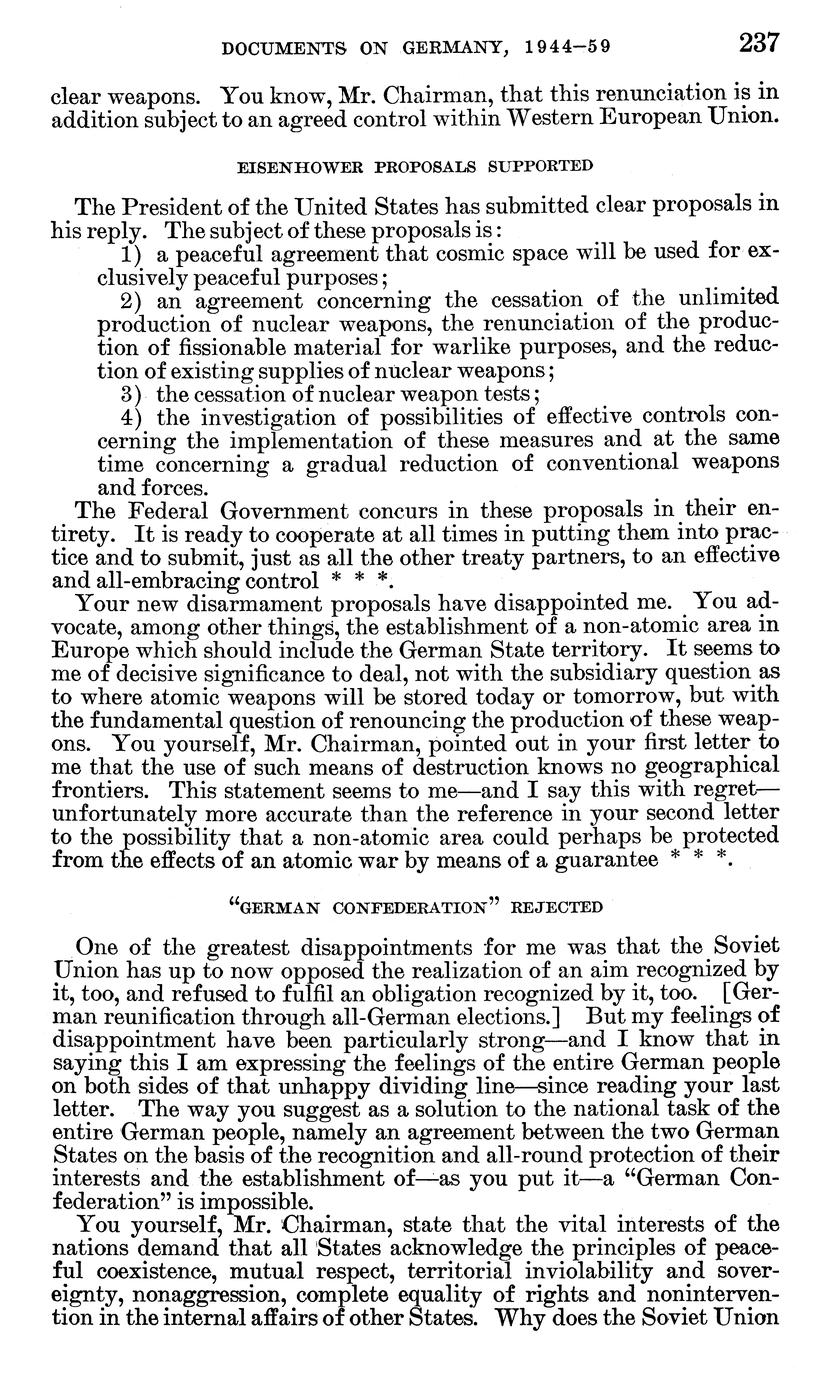 DOCUMENTS ON GERMANY, 1944–59 237

clear weapons. You know, Mr. Chairman, that this renunciation is in addition subject to an agreed control within Western European Union.

EISENHOWER PROPOSALS SUPPORTED

The President of the United States has submitted clear proposals in his reply. The subject of these proposals is:

1) a peaceful agreement that cosmic space will be used for exclusively peaceful purposes;

2) an agreement concerning the cessation of the unlimited production of nuclear weapons, the renunciation of the production of fissionable material for warlike purposes, and the reduction of existing supplies of nuclear weapons;

3) the cessation of nuclear weapon tests;

4) the investigation of possibilities of effective controls concerning the implementation of these measures and at the same time concerning a gradual reduction of conventional weapons and forces.

The Federal Government concurs in these proposals in their entirety. It is ready to cooperate at all times in putting them into practice and to submit, just as all the other treaty partners, to an effective and all-embracing control * * *.

Your new disarmament proposals have disappointed me. You advocate, among other things, the establishment of a non-atomic area in Europe which should include the German State territory. It seems to me of decisive significance to deal, not with the subsidiary question as to where atomic weapons will be stored today or tomorrow, but with the fundamental question of renouncing the production of these weapons. You yourself, Mr. Chairman, pointed out in your first letter to me that the use of such means of destruction knows no geographical frontiers. This statement seems to me—and I say this with regret—unfortunately more accurate than the reference in your second letter to the possibility that a non-atomic area could perhaps be protected from the effects of an atomic war by means of a guarantee * * *.

"GERMAN CONFEDERATION" REJECTED

One of the greatest disappointments for me was that the Soviet Union has up to now opposed the realization of an aim recognized by it, too, and refused to fulfil an obligation recognized by it, too. [German reunification through all-German elections.] But my feelings of disappointment have been particularly strong—and I know that in saying this I am expressing the feelings of the entire German people on both sides of that unhappy dividing line—since reading your last letter. The way you suggest as a solution to the national task of the entire German people, namely an agreement between the two German States on the basis of the recognition and all-round protection of their interests and the establishment of—as you put it—a "German Confederation" is impossible.

You yourself, Mr. Chairman, state that the vital interests of the nations demand that all States acknowledge the principles of peaceful coexistence, mutual respect, territorial inviolability and sovereignty, nonaggression, complete equality of rights and nonintervention in the internal affairs of other States. Why does the Soviet Union